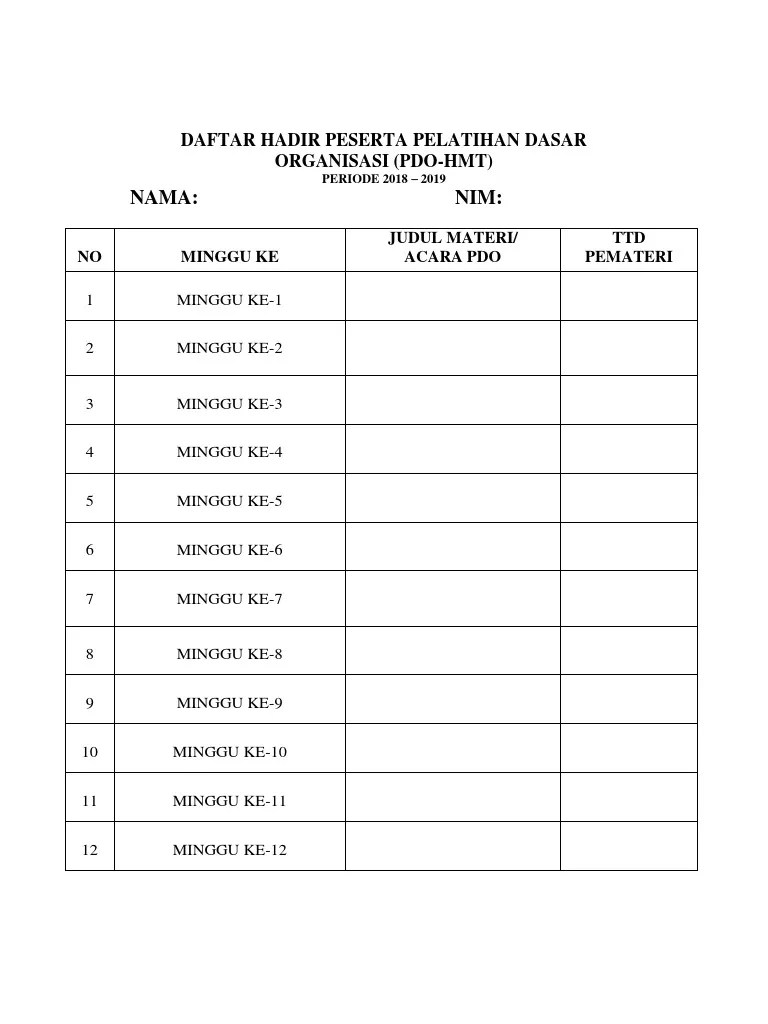 DAFTAR HADIR PESERTA PELATIHAN DASAR ORGANISASI (PDO-HMT)
PERIODE 2018 – 2019

NAMA: NIM:

| NO | MINGGU KE | JUDUL MATERI/ ACARA PDO | TTD PEMATERI |
|---|---|---|---|
| 1 | MINGGU KE-1 | | |
| 2 | MINGGU KE-2 | | |
| 3 | MINGGU KE-3 | | |
| 4 | MINGGU KE-4 | | |
| 5 | MINGGU KE-5 | | |
| 6 | MINGGU KE-6 | | |
| 7 | MINGGU KE-7 | | |
| 8 | MINGGU KE-8 | | |
| 9 | MINGGU KE-9 | | |
| 10 | MINGGU KE-10 | | |
| 11 | MINGGU KE-11 | | |
| 12 | MINGGU KE-12 | | |